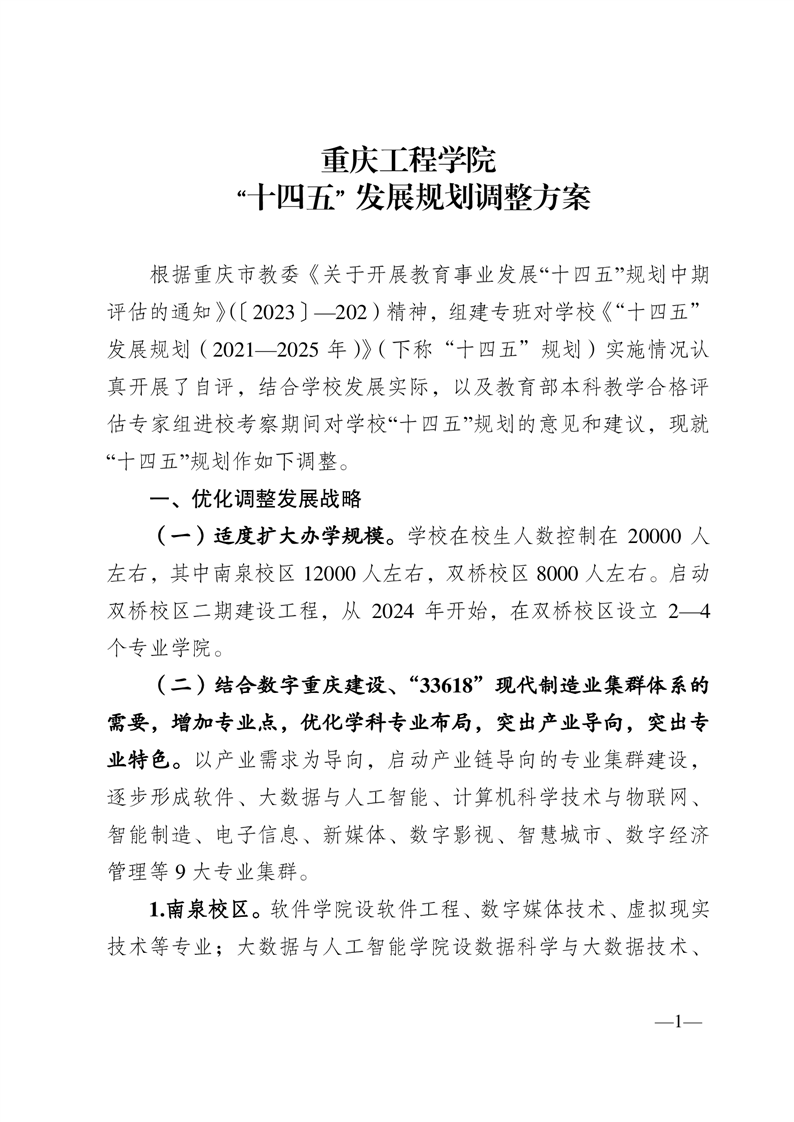 重庆工程学院
“十四五”发展规划调整方案

根据重庆市教委《关于开展教育事业发展“十四五”规划中期评估的通知》(〔2023〕—202)精神，组建专班对学校《“十四五”发展规划（2021—2025年）》(下称“十四五”规划）实施情况认真开展了自评，结合学校发展实际，以及教育部本科教学合格评估专家组进校考察期间对学校“十四五”规划的意见和建议，现就“十四五”规划作如下调整。

一、优化调整发展战略

（一）适度扩大办学规模。学校在校生人数控制在20000人左右，其中南泉校区12000人左右，双桥校区8000人左右。启动双桥校区二期建设工程，从2024年开始，在双桥校区设立2—4个专业学院。

（二）结合数字重庆建设、“33618”现代制造业集群体系的需要，增加专业点，优化学科专业布局，突出产业导向，突出专业特色。以产业需求为导向，启动产业链导向的专业集群建设，逐步形成软件、大数据与人工智能、计算机科学技术与物联网、智能制造、电子信息、新媒体、数字影视、智慧城市、数字经济管理等9大专业集群。

1.南泉校区。软件学院设软件工程、数字媒体技术、虚拟现实技术等专业；大数据与人工智能学院设数据科学与大数据技术、

—1—